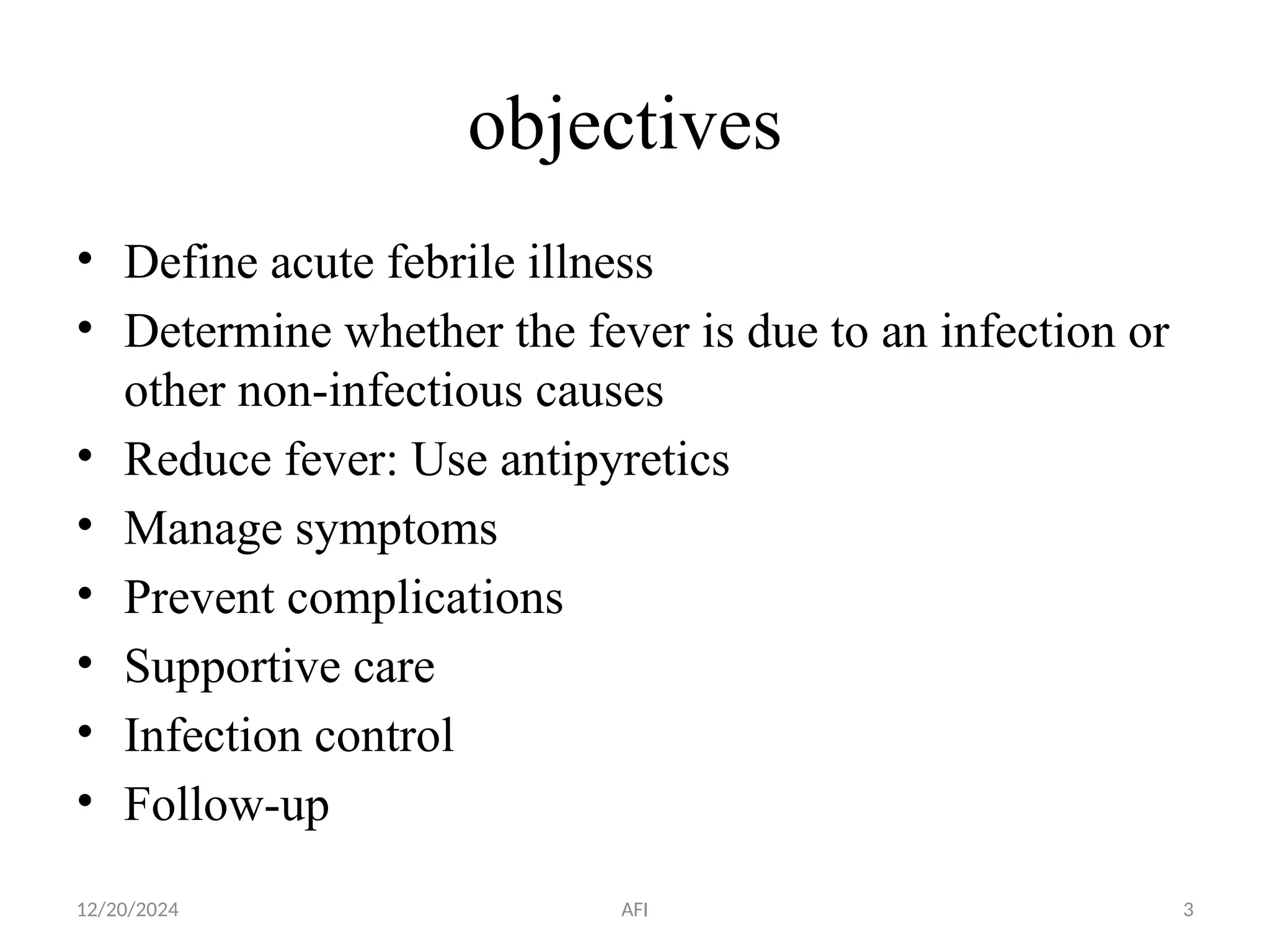 objectives

• Define acute febrile illness
• Determine whether the fever is due to an infection or other non-infectious causes
• Reduce fever: Use antipyretics
• Manage symptoms
• Prevent complications
• Supportive care
• Infection control
• Follow-up

12/20/2024 AFI 3